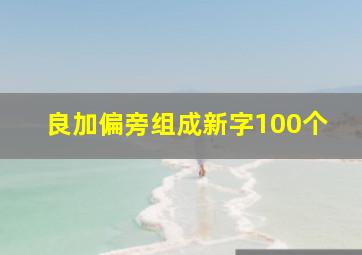 良加偏旁组成新字100个